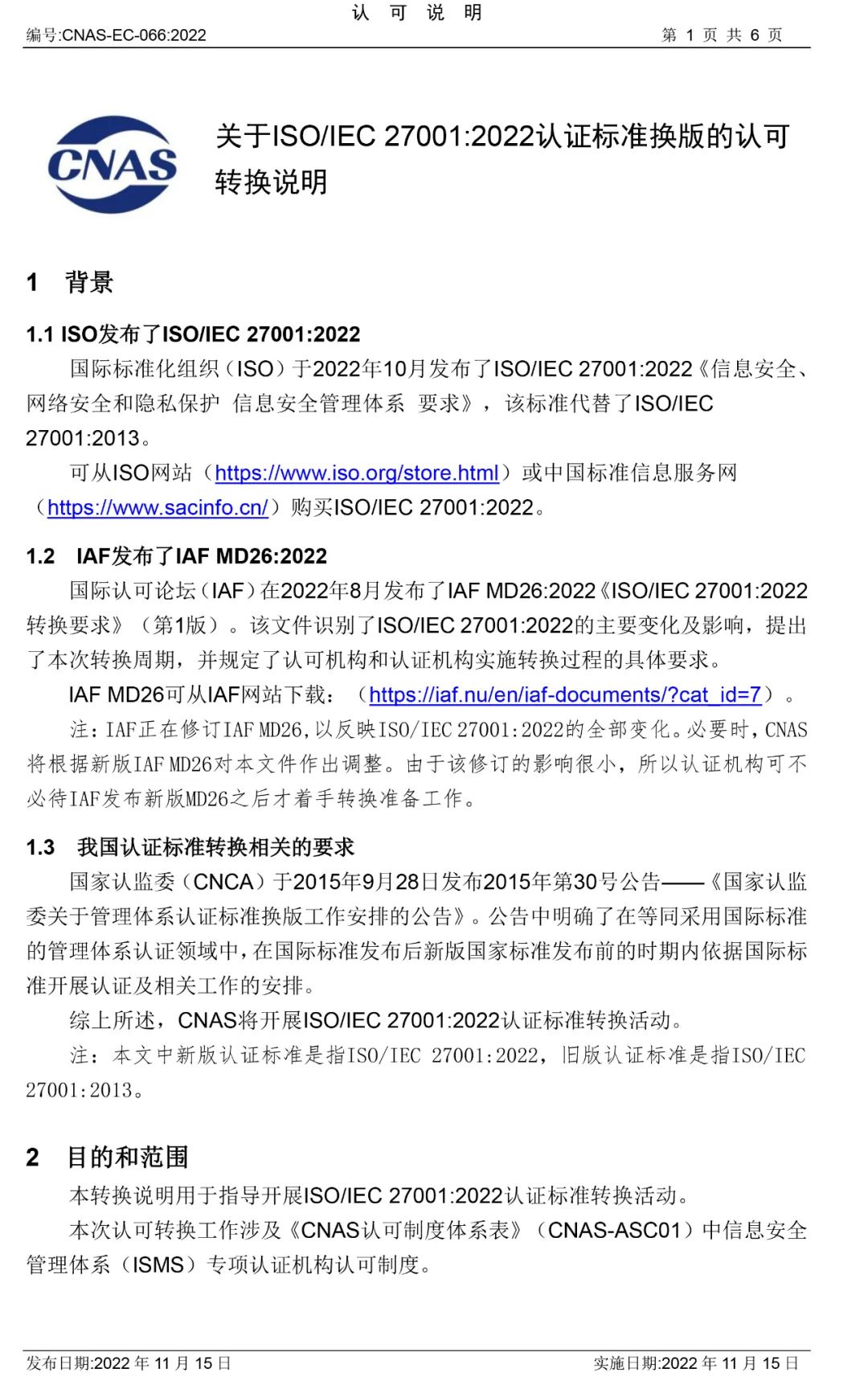 认 可 说 明

编号:CNAS-EC-066:2022　　第 1 页 共 6 页

CNAS

关于ISO/IEC 27001:2022认证标准换版的认可转换说明

1 背景

1.1 ISO发布了ISO/IEC 27001:2022

国际标准化组织（ISO）于2022年10月发布了ISO/IEC 27001:2022《信息安全、网络安全和隐私保护 信息安全管理体系 要求》，该标准代替了ISO/IEC 27001:2013。

可从ISO网站（https://www.iso.org/store.html）或中国标准信息服务网（https://www.sacinfo.cn/）购买ISO/IEC 27001:2022。

1.2 IAF发布了IAF MD26:2022

国际认可论坛（IAF）在2022年8月发布了IAF MD26:2022《ISO/IEC 27001:2022转换要求》（第1版）。该文件识别了ISO/IEC 27001:2022的主要变化及影响，提出了本次转换周期，并规定了认可机构和认证机构实施转换过程的具体要求。

IAF MD26可从IAF网站下载：（https://iaf.nu/en/iaf-documents/?cat_id=7）。

注：IAF正在修订IAF MD26，以反映ISO/IEC 27001:2022的全部变化。必要时，CNAS将根据新版IAF MD26对本文件作出调整。由于该修订的影响很小，所以认证机构可不必待IAF发布新版MD26之后才着手转换准备工作。

1.3 我国认证标准转换相关的要求

国家认监委（CNCA）于2015年9月28日发布2015年第30号公告——《国家认监委关于管理体系认证标准换版工作安排的公告》。公告中明确了在等同采用国际标准的管理体系认证领域中，在国际标准发布后新版国家标准发布前的时期内依据国际标准开展认证及相关工作的安排。

综上所述，CNAS将开展ISO/IEC 27001:2022认证标准转换活动。

注：本文中新版认证标准是指ISO/IEC 27001:2022，旧版认证标准是指ISO/IEC 27001:2013。

2 目的和范围

本转换说明用于指导开展ISO/IEC 27001:2022认证标准转换活动。

本次认可转换工作涉及《CNAS认可制度体系表》（CNAS-ASC01）中信息安全管理体系（ISMS）专项认证机构认可制度。

发布日期:2022 年 11 月 15 日　　实施日期:2022 年 11 月 15 日